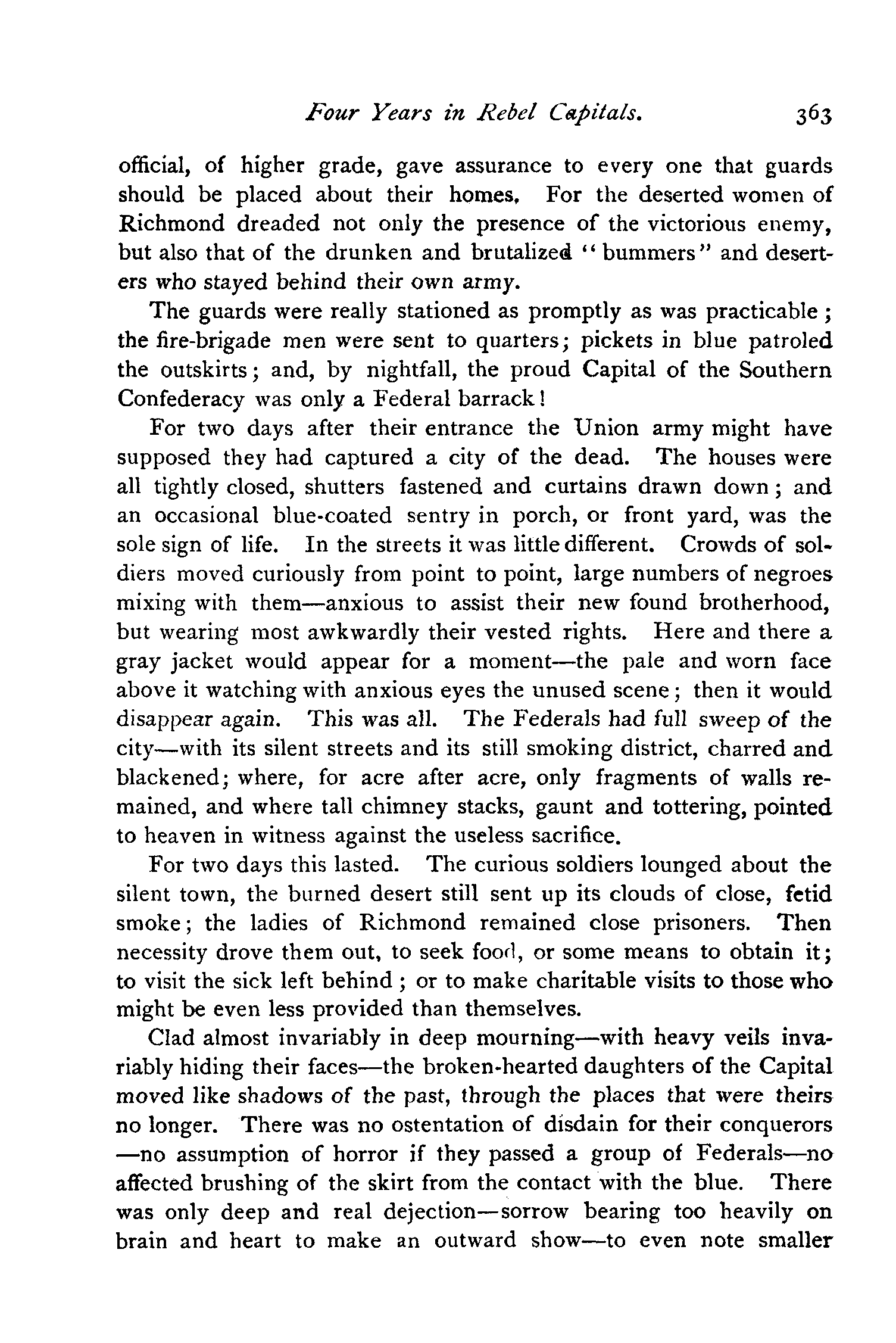 Four Years in Rebel Capitals. 363

official, of higher grade, gave assurance to every one that guards should be placed about their homes. For the deserted women of Richmond dreaded not only the presence of the victorious enemy, but also that of the drunken and brutalized "bummers" and deserters who stayed behind their own army.

The guards were really stationed as promptly as was practicable; the fire-brigade men were sent to quarters; pickets in blue patroled the outskirts; and, by nightfall, the proud Capital of the Southern Confederacy was only a Federal barrack!

For two days after their entrance the Union army might have supposed they had captured a city of the dead. The houses were all tightly closed, shutters fastened and curtains drawn down; and an occasional blue-coated sentry in porch, or front yard, was the sole sign of life. In the streets it was little different. Crowds of soldiers moved curiously from point to point, large numbers of negroes mixing with them—anxious to assist their new found brotherhood, but wearing most awkwardly their vested rights. Here and there a gray jacket would appear for a moment—the pale and worn face above it watching with anxious eyes the unused scene; then it would disappear again. This was all. The Federals had full sweep of the city—with its silent streets and its still smoking district, charred and blackened; where, for acre after acre, only fragments of walls remained, and where tall chimney stacks, gaunt and tottering, pointed to heaven in witness against the useless sacrifice.

For two days this lasted. The curious soldiers lounged about the silent town, the burned desert still sent up its clouds of close, fetid smoke; the ladies of Richmond remained close prisoners. Then necessity drove them out, to seek food, or some means to obtain it; to visit the sick left behind; or to make charitable visits to those who might be even less provided than themselves.

Clad almost invariably in deep mourning—with heavy veils invariably hiding their faces—the broken-hearted daughters of the Capital moved like shadows of the past, through the places that were theirs no longer. There was no ostentation of disdain for their conquerors—no assumption of horror if they passed a group of Federals—no affected brushing of the skirt from the contact with the blue. There was only deep and real dejection—sorrow bearing too heavily on brain and heart to make an outward show—to even note smaller